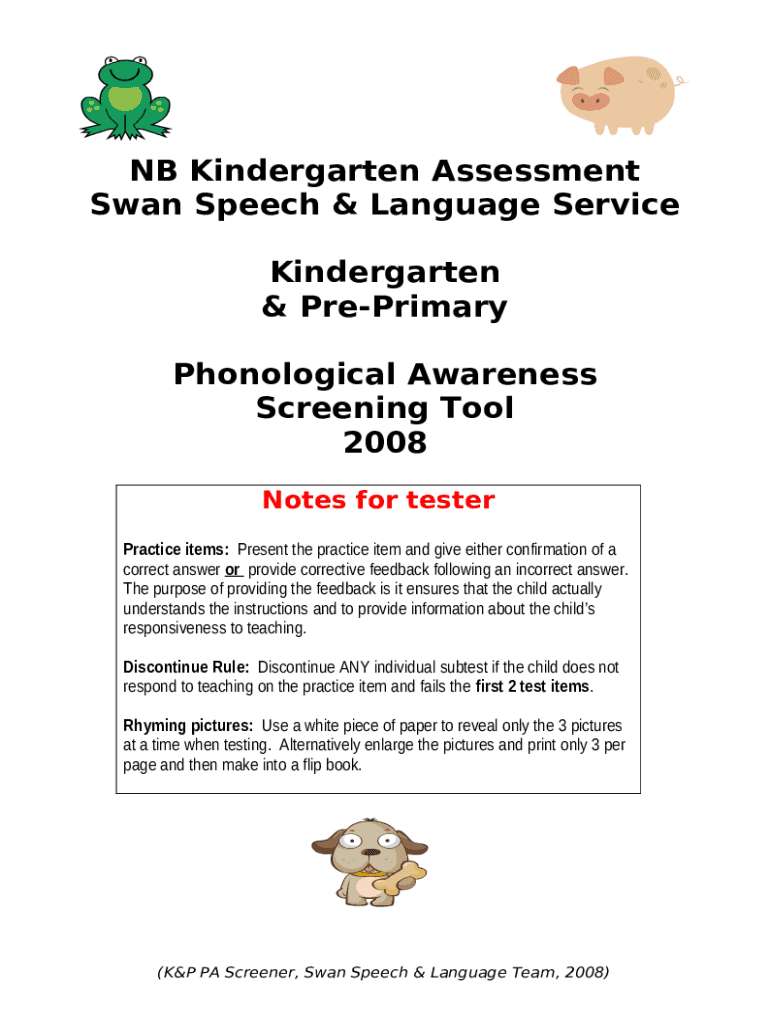 NB Kindergarten Assessment
Swan Speech & Language Service

Kindergarten
& Pre-Primary

Phonological Awareness
Screening Tool
2008

Notes for tester

Practice items: Present the practice item and give either confirmation of a correct answer or provide corrective feedback following an incorrect answer. The purpose of providing the feedback is it ensures that the child actually understands the instructions and to provide information about the child's responsiveness to teaching.

Discontinue Rule: Discontinue ANY individual subtest if the child does not respond to teaching on the practice item and fails the first 2 test items.

Rhyming pictures: Use a white piece of paper to reveal only the 3 pictures at a time when testing. Alternatively enlarge the pictures and print only 3 per page and then make into a flip book.

(K&P PA Screener, Swan Speech & Language Team, 2008)